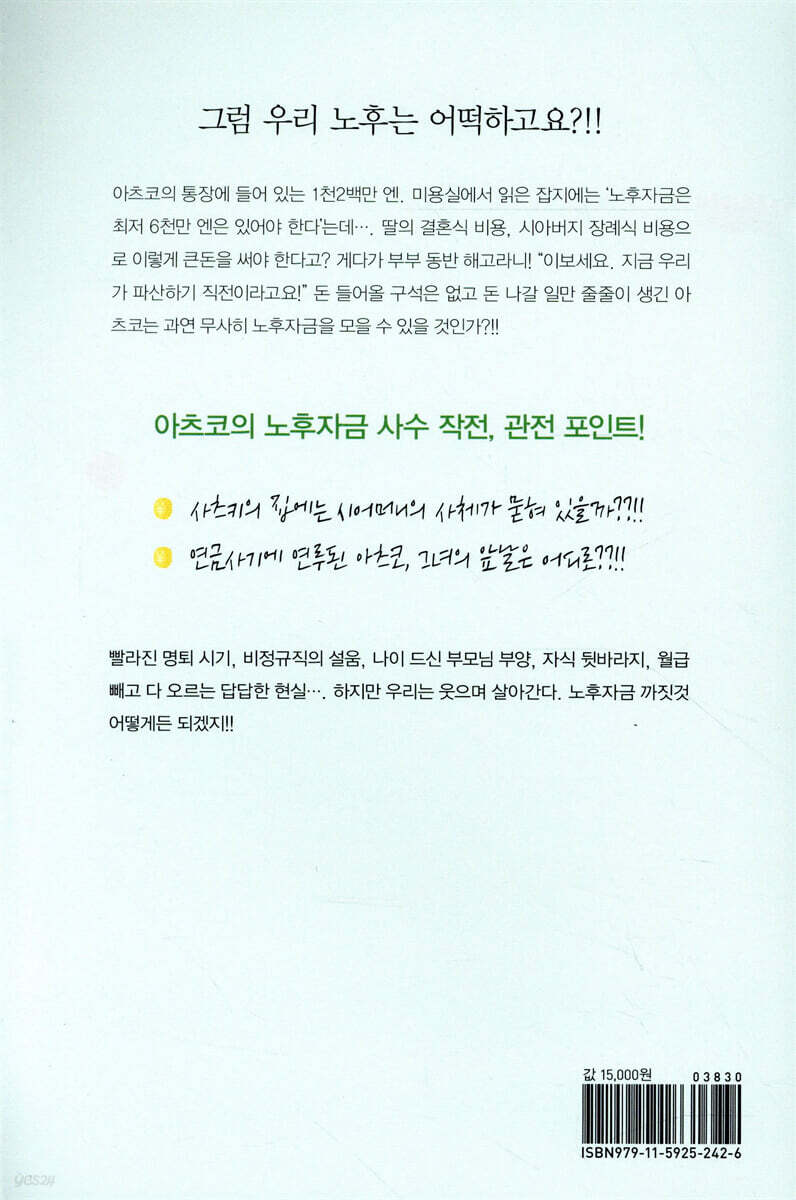 그럼 우리 노후는 어떡하고요?!!

아츠코의 통장에 들어 있는 1천2백만 엔. 미용실에서 읽은 잡지에는 '노후자금은 최저 6천만 엔은 있어야 한다'는데…. 딸의 결혼식 비용, 시아버지 장례식 비용으로 이렇게 큰돈을 써야 한다고? 게다가 부부 동반 해고라니! "이보세요. 지금 우리가 파산하기 직전이라고요!" 돈 들어올 구석은 없고 돈 나갈 일만 줄줄이 생긴 아츠코는 과연 무사히 노후자금을 모을 수 있을 것인가?!!

아츠코의 노후자금 사수 작전, 관전 포인트!

사츠키의 집에는 시어머니의 사체가 묻혀 있을까??!!
연금사기에 연루된 아츠코, 그녀의 앞날은 어디로??!!

빨라진 명퇴 시기, 비정규직의 설움, 나이 드신 부모님 부양, 자식 뒷바라지, 월급 빼고 다 오르는 답답한 현실…. 하지만 우리는 웃으며 살아간다. 노후자금 까짓것 어떻게든 되겠지!!

값 15,000원
03830
ISBN979-11-5925-242-6

yes24